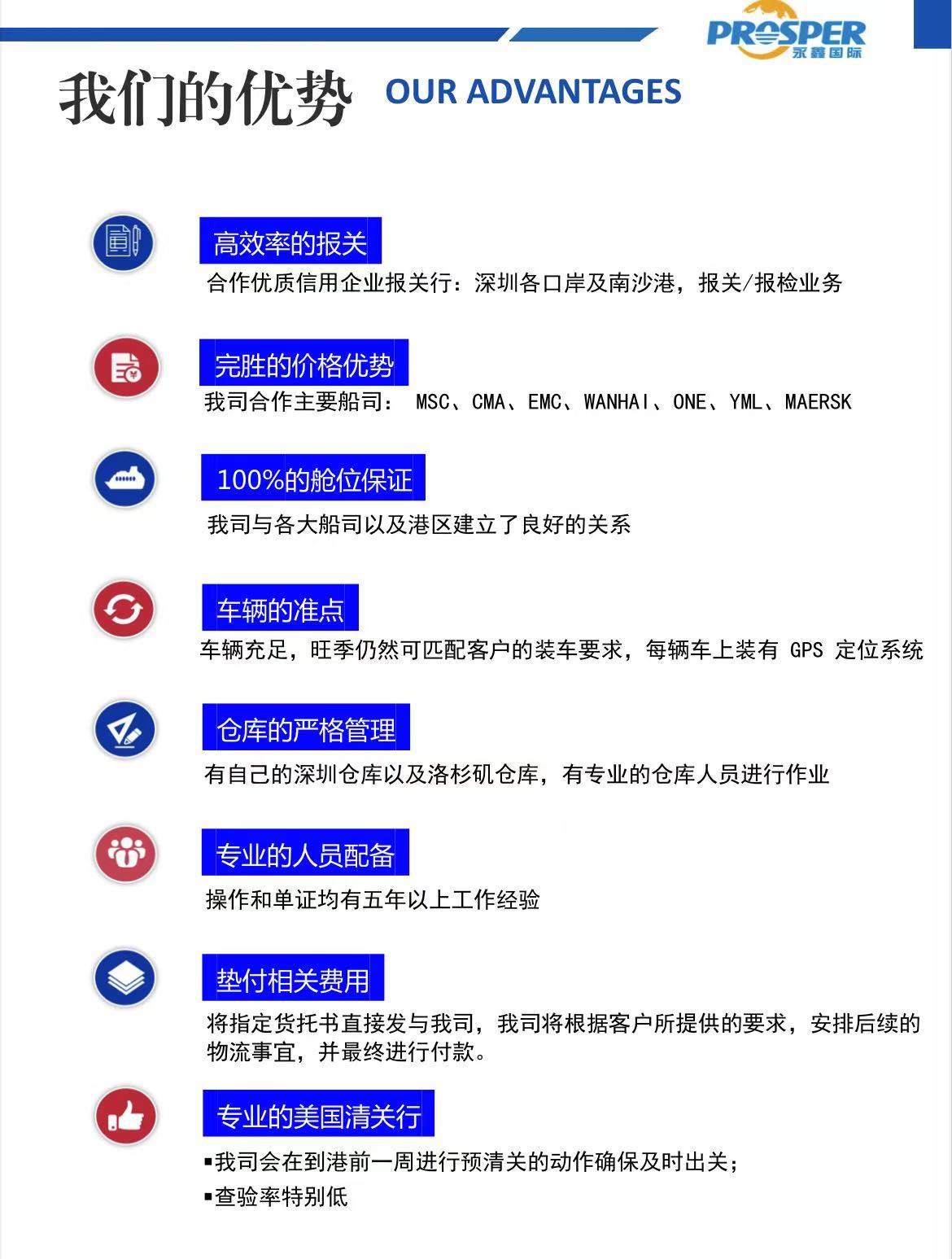 PROSPER
永鑫国际

我们的优势 OUR ADVANTAGES

高效率的报关
合作优质信用企业报关行：深圳各口岸及南沙港，报关/报检业务

完胜的价格优势
我司合作主要船司： MSC、CMA、EMC、WANHAI、ONE、YML、MAERSK

100%的舱位保证
我司与各大船司以及港区建立了良好的关系

车辆的准点
车辆充足，旺季仍然可匹配客户的装车要求，每辆车上装有 GPS 定位系统

仓库的严格管理
有自己的深圳仓库以及洛杉矶仓库，有专业的仓库人员进行作业

专业的人员配备
操作和单证均有五年以上工作经验

垫付相关费用
将指定货托书直接发与我司，我司将根据客户所提供的要求，安排后续的物流事宜，并最终进行付款。

专业的美国清关行
▪我司会在到港前一周进行预清关的动作确保及时出关；
▪查验率特别低